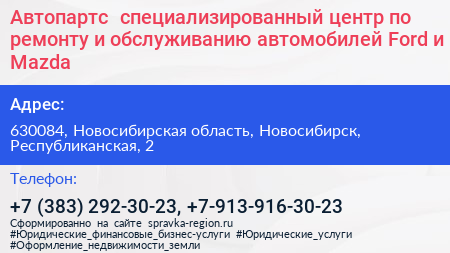 Автопартс специализированный центр по ремонту и обслуживанию автомобилей Ford и Mazda

Адрес:

630084, Новосибирская область, Новосибирск, Республиканская, 2

Телефон:

+7 (383) 292-30-23, +7-913-916-30-23

Сформированно на сайте spravka-region.ru
#Юридические_финансовые_бизнес-услуги #Юридические_услуги #Оформление_недвижимости_земли